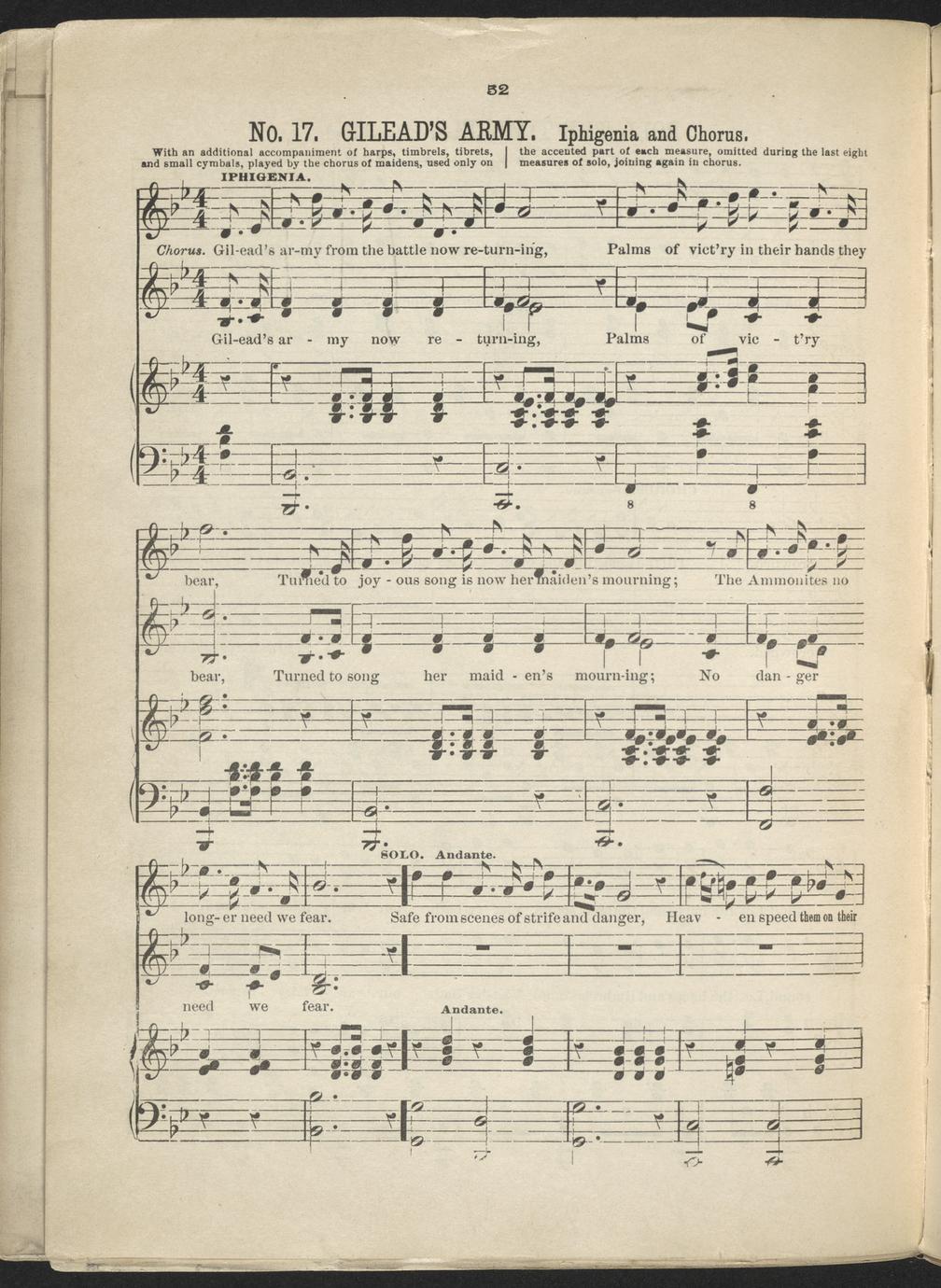 52

No. 17. GILEAD'S ARMY. Iphigenia and Chorus.

With an additional accompaniment of harps, timbrels, tibrets, and small cymbals, played by the chorus of maidens, used only on the accented part of each measure, omitted during the last eight measures of solo, joining again in chorus.

IPHIGENIA.

Chorus. Gil-ead's ar-my from the battle now re-turn-ing, Palms of vict'ry in their hands they

Gil-ead's ar - my now re - turn-ing, Palms of vic - t'ry

8 8

bear, Turned to joy - ous song is now her maiden's mourning; The Ammonites no

bear, Turned to song her maid - en's mourn-ing; No dan - ger

SOLO. Andante.

long- er need we fear. Safe from scenes of strife and danger, Heav - en speed them on their

need we fear.

Andante.